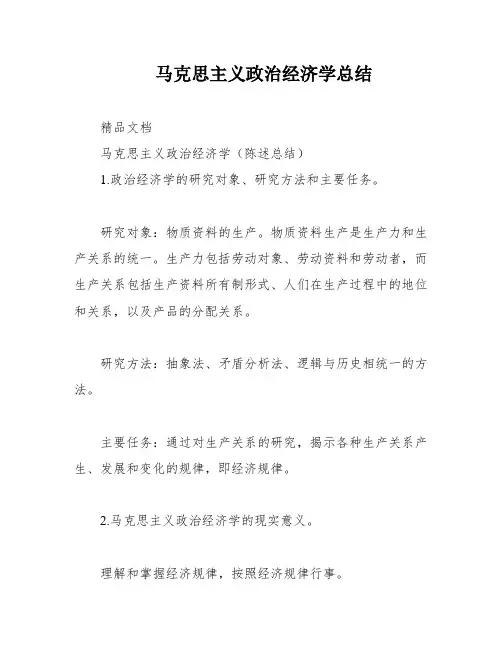 马克思主义政治经济学总结

精品文档

马克思主义政治经济学（陈述总结）

1.政治经济学的研究对象、研究方法和主要任务。

研究对象：物质资料的生产。物质资料生产是生产力和生产关系的统一。生产力包括劳动对象、劳动资料和劳动者，而生产关系包括生产资料所有制形式、人们在生产过程中的地位和关系，以及产品的分配关系。

研究方法：抽象法、矛盾分析法、逻辑与历史相统一的方法。

主要任务：通过对生产关系的研究，揭示各种生产关系产生、发展和变化的规律，即经济规律。

2.马克思主义政治经济学的现实意义。

理解和掌握经济规律，按照经济规律行事。